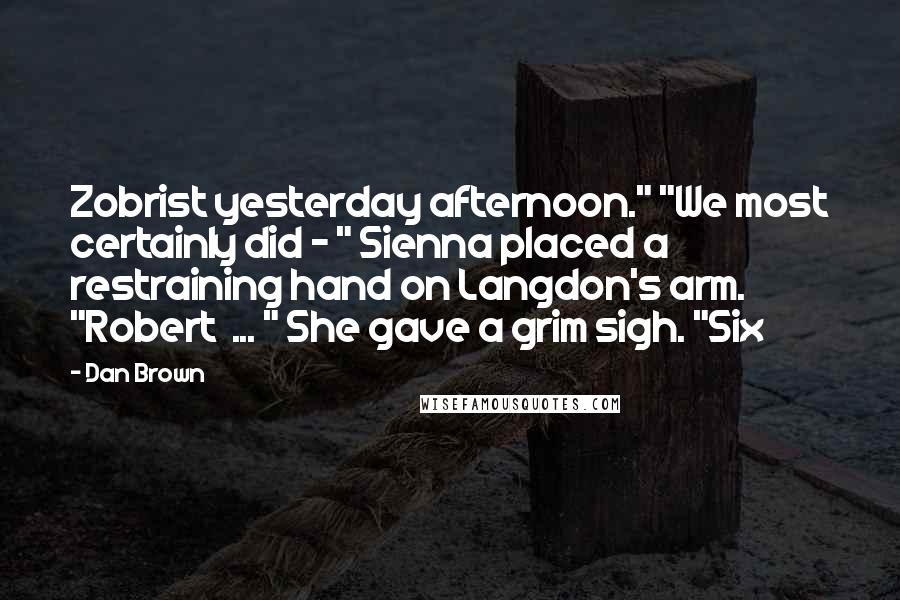 Zobrist yesterday afternoon." "We most certainly did - " Sienna placed a restraining hand on Langdon's arm. "Robert ... " She gave a grim sigh. "Six

- Dan Brown

WISEFAMOUSQUOTES.COM